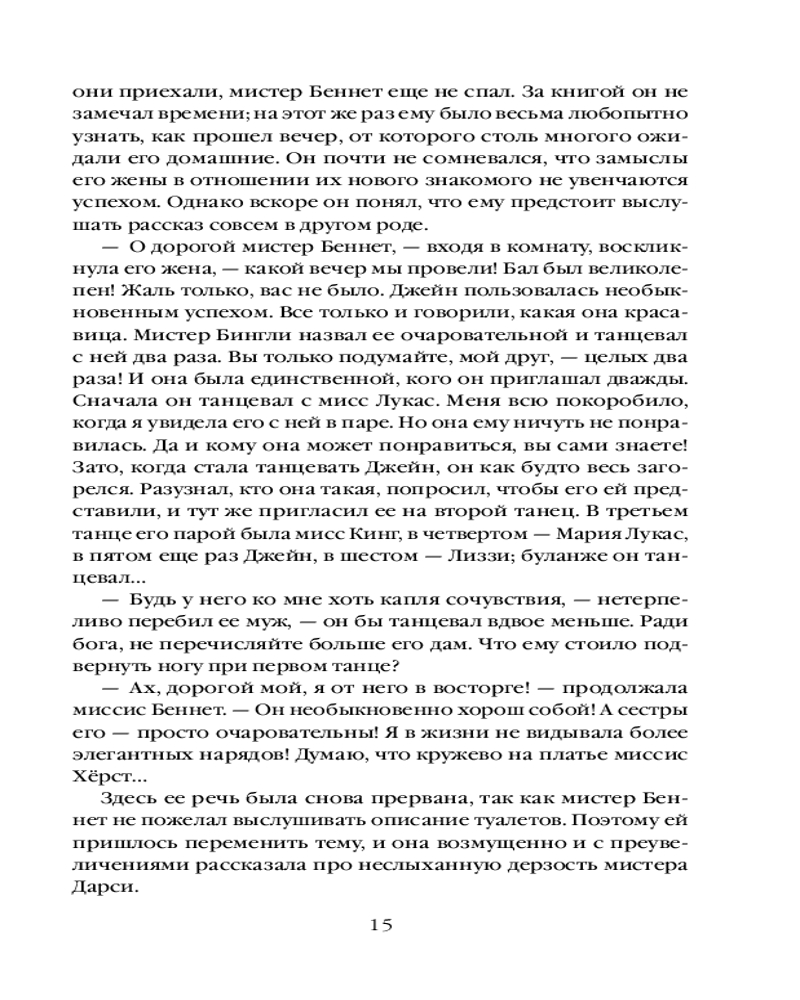 они приехали, мистер Беннет еще не спал. За книгой он не замечал времени; на этот же раз ему было весьма любопытно узнать, как прошел вечер, от которого столь многого ожидали его домашние. Он почти не сомневался, что замыслы его жены в отношении их нового знакомого не увенчаются успехом. Однако вскоре он понял, что ему предстоит выслушать рассказ совсем в другом роде.

— О дорогой мистер Беннет, — входя в комнату, воскликнула его жена, — какой вечер мы провели! Бал был великолепен! Жаль только, вас не было. Джейн пользовалась необыкновенным успехом. Все только и говорили, какая она красавица. Мистер Бингли назвал ее очаровательной и танцевал с ней два раза. Вы только подумайте, мой друг, — целых два раза! И она была единственной, кого он приглашал дважды. Сначала он танцевал с мисс Лукас. Меня всю покоробило, когда я увидела его с ней в паре. Но она ему ничуть не понравилась. Да и кому она может понравиться, вы сами знаете! Зато, когда стала танцевать Джейн, он как будто весь загорелся. Разузнал, кто она такая, попросил, чтобы его ей представили, и тут же пригласил ее на второй танец. В третьем танце его парой была мисс Кинг, в четвертом — Мария Лукас, в пятом еще раз Джейн, в шестом — Лиззи; буланже он танцевал...

— Будь у него ко мне хоть капля сочувствия, — нетерпеливо перебил ее муж, — он бы танцевал вдвое меньше. Ради бога, не перечисляйте больше его дам. Что ему стоило подвернуть ногу при первом танце?

— Ах, дорогой мой, я от него в восторге! — продолжала миссис Беннет. — Он необыкновенно хорош собой! А сестры его — просто очаровательны! Я в жизни не видывала более элегантных нарядов! Думаю, что кружево на платье миссис Хёрст...

Здесь ее речь была снова прервана, так как мистер Беннет не пожелал выслушивать описание туалетов. Поэтому ей пришлось переменить тему, и она возмущенно и с преувеличениями рассказала про неслыханную дерзость мистера Дарси.

15